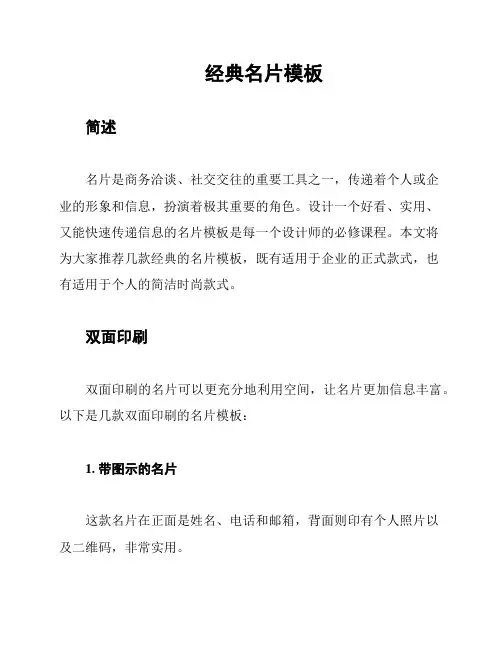 经典名片模板

简述

名片是商务洽谈、社交交往的重要工具之一，传递着个人或企业的形象和信息，扮演着极其重要的角色。设计一个好看、实用、又能快速传递信息的名片模板是每一个设计师的必修课程。本文将为大家推荐几款经典的名片模板，既有适用于企业的正式款式，也有适用于个人的简洁时尚款式。

双面印刷

双面印刷的名片可以更充分地利用空间，让名片更加信息丰富。以下是几款双面印刷的名片模板：

1. 带图示的名片

这款名片在正面是姓名、电话和邮箱，背面则印有个人照片以及二维码，非常实用。